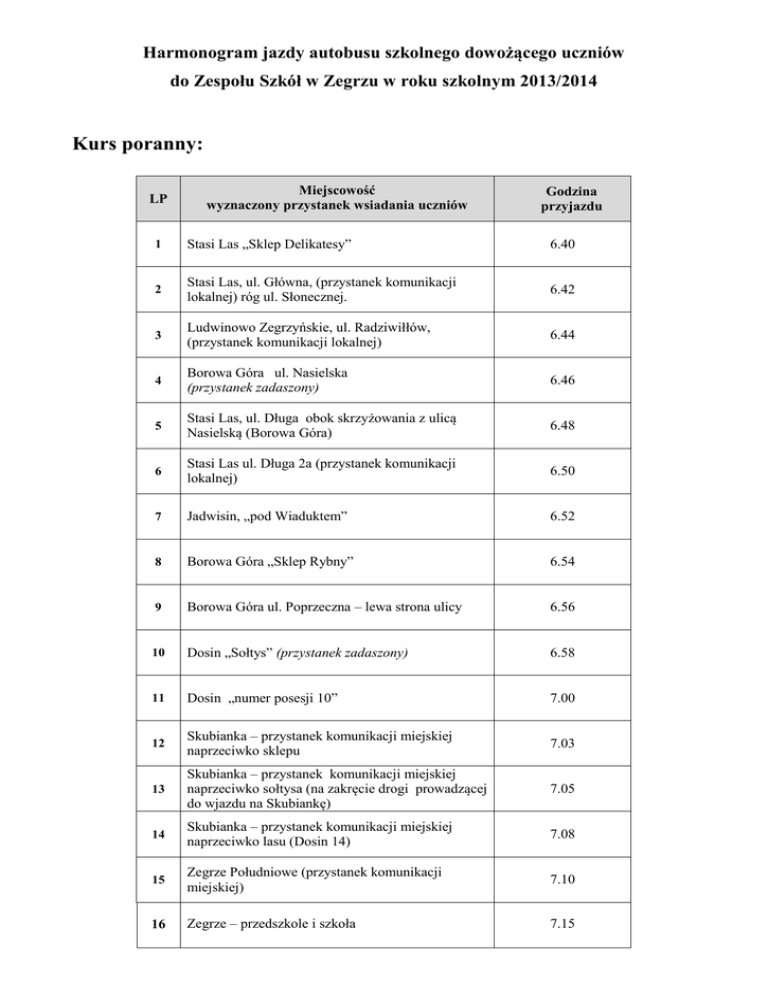 Harmonogram jazdy autobusu szkolnego dowożącego uczniów do Zespołu Szkół w Zegrzu w roku szkolnym 2013/2014

Kurs poranny:

| LP | Miejscowość wyznaczony przystanek wsiadania uczniów | Godzina przyjazdu |
|---|---|---|
| 1 | Stasi Las „Sklep Delikatesy” | 6.40 |
| 2 | Stasi Las, ul. Główna, (przystanek komunikacji lokalnej) róg ul. Słonecznej. | 6.42 |
| 3 | Ludwinowo Zegrzyńskie, ul. Radziwiłłów, (przystanek komunikacji lokalnej) | 6.44 |
| 4 | Borowa Góra ul. Nasielska (przystanek zadaszony) | 6.46 |
| 5 | Stasi Las, ul. Długa obok skrzyżowania z ulicą Nasielską (Borowa Góra) | 6.48 |
| 6 | Stasi Las ul. Długa 2a (przystanek komunikacji lokalnej) | 6.50 |
| 7 | Jadwisin, „pod Wiaduktem” | 6.52 |
| 8 | Borowa Góra „Sklep Rybny” | 6.54 |
| 9 | Borowa Góra ul. Poprzeczna – lewa strona ulicy | 6.56 |
| 10 | Dosin „Sołtys” (przystanek zadaszony) | 6.58 |
| 11 | Dosin „numer posesji 10” | 7.00 |
| 12 | Skubianka – przystanek komunikacji miejskiej naprzeciwko sklepu | 7.03 |
| 13 | Skubianka – przystanek komunikacji miejskiej naprzeciwko sołtysa (na zakręcie drogi prowadzącej do wjazdu na Skubiankę) | 7.05 |
| 14 | Skubianka – przystanek komunikacji miejskiej naprzeciwko lasu (Dosin 14) | 7.08 |
| 15 | Zegrze Południowe (przystanek komunikacji miejskiej) | 7.10 |
| 16 | Zegrze – przedszkole i szkoła | 7.15 |